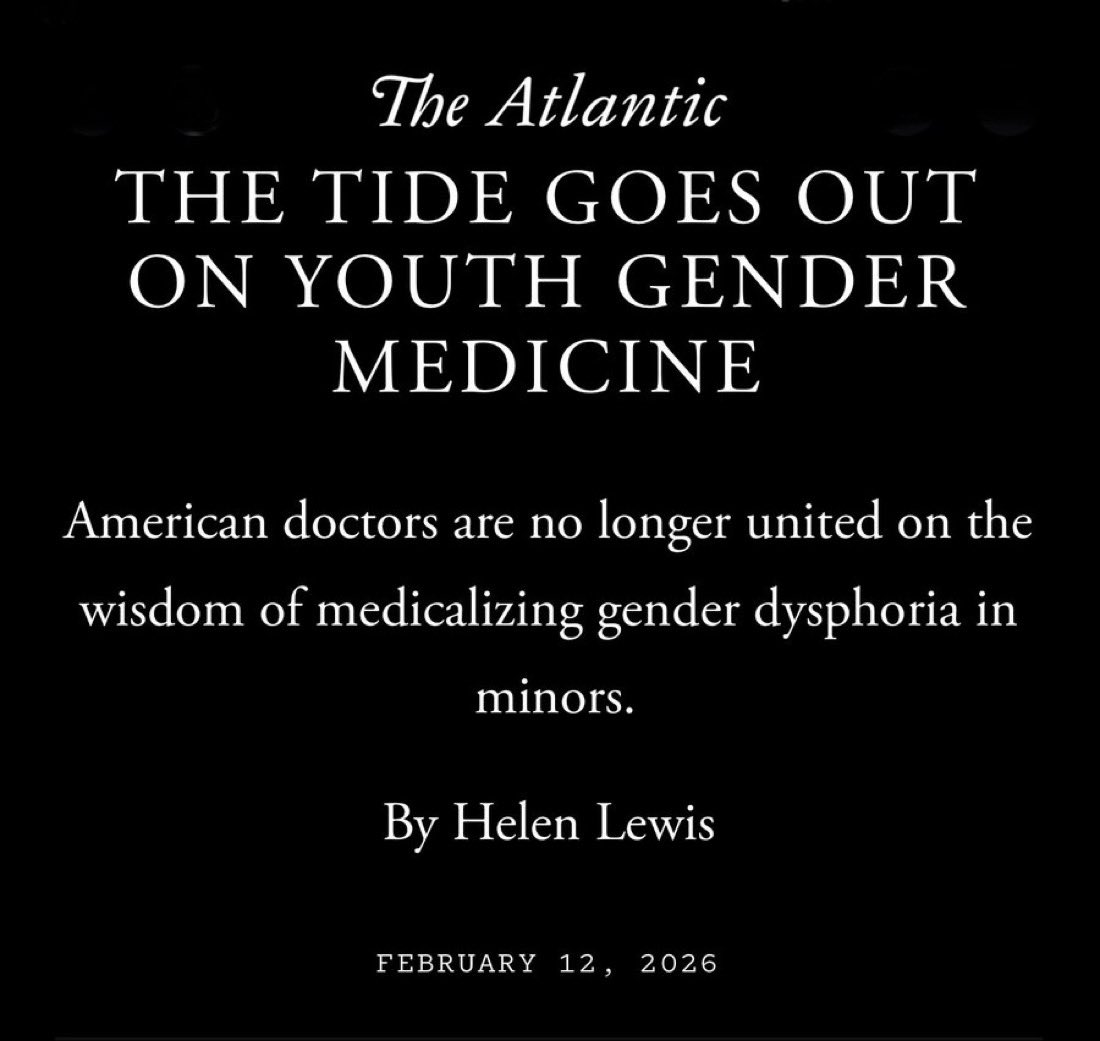 The Atlantic

THE TIDE GOES OUT ON YOUTH GENDER MEDICINE

American doctors are no longer united on the wisdom of medicalizing gender dysphoria in minors.

By Helen Lewis

FEBRUARY 12, 2026